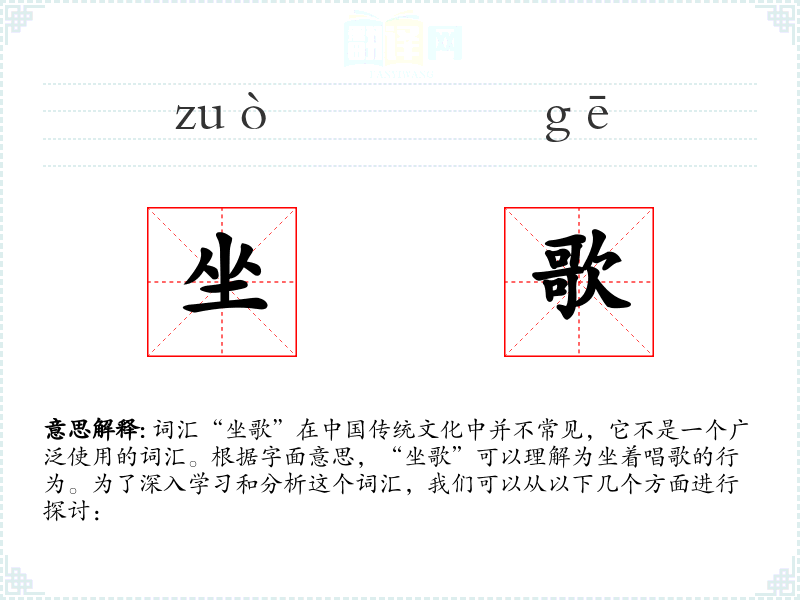 zu ò

g ē

坐

歌

意思解释:词汇“坐歌”在中国传统文化中并不常见，它不是一个广泛使用的词汇。根据字面意思，“坐歌”可以理解为坐着唱歌的行为。为了深入学习和分析这个词汇，我们可以从以下几个方面进行探讨：